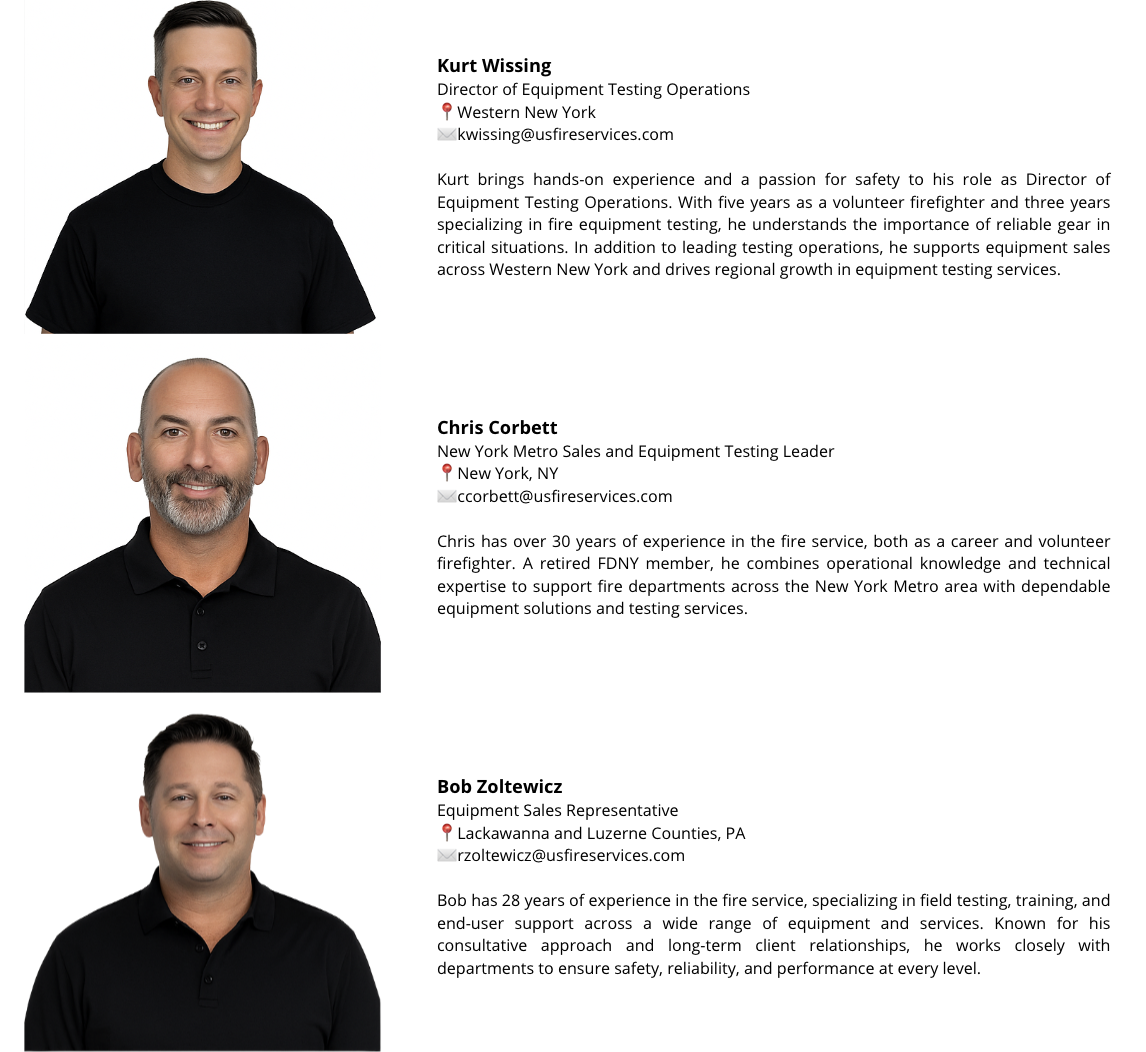 Kurt Wissing
Director of Equipment Testing Operations
📍Western New York
✉️kwissing@usfireservices.com

Kurt brings hands-on experience and a passion for safety to his role as Director of Equipment Testing Operations. With five years as a volunteer firefighter and three years specializing in fire equipment testing, he understands the importance of reliable gear in critical situations. In addition to leading testing operations, he supports equipment sales across Western New York and drives regional growth in equipment testing services.

Chris Corbett
New York Metro Sales and Equipment Testing Leader
📍New York, NY
✉️ccorbett@usfireservices.com

Chris has over 30 years of experience in the fire service, both as a career and volunteer firefighter. A retired FDNY member, he combines operational knowledge and technical expertise to support fire departments across the New York Metro area with dependable equipment solutions and testing services.

Bob Zoltewicz
Equipment Sales Representative
📍Lackawanna and Luzerne Counties, PA
✉️rzoltewicz@usfireservices.com

Bob has 28 years of experience in the fire service, specializing in field testing, training, and end-user support across a wide range of equipment and services. Known for his consultative approach and long-term client relationships, he works closely with departments to ensure safety, reliability, and performance at every level.